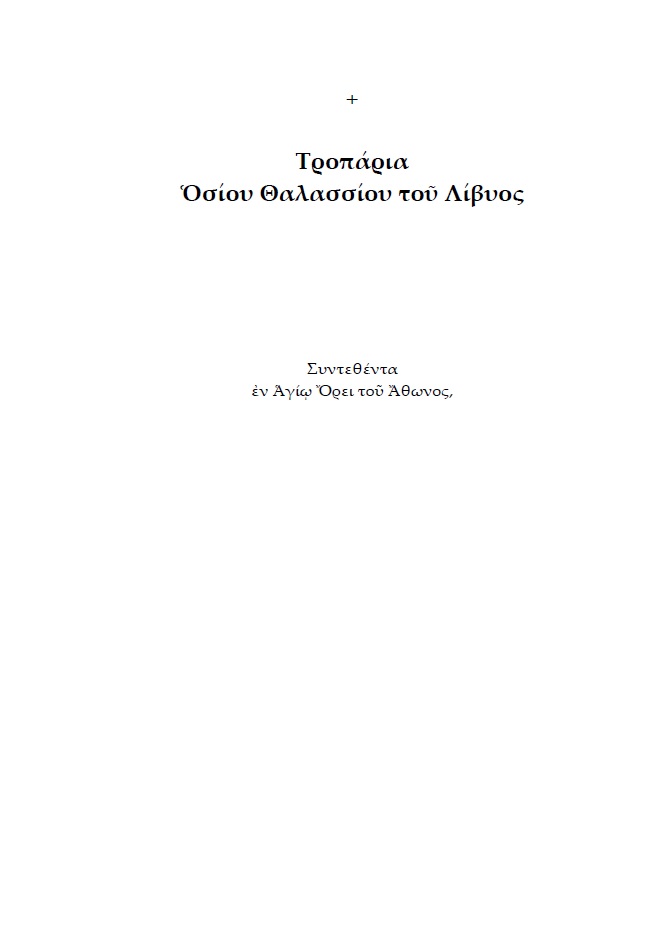 +

Τροπάρια
Ὁσίου Θαλασσίου τοῦ Λίβυος

Συντεθέντα
ἐν Ἁγίῳ Ὄρει τοῦ Ἄθωνος,